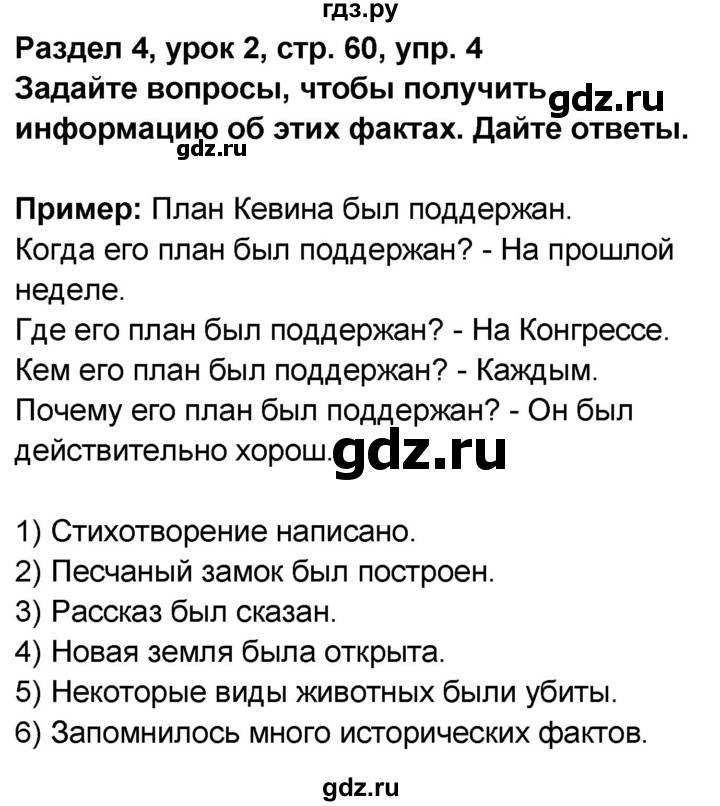 гдз.ру

Раздел 4, урок 2, стр. 60, упр. 4
Задайте вопросы, чтобы получить gdz.ru информацию об этих фактах. Дайте ответы.
gdz.ru

Пример: План Кевина был поддержан.
Когда его план был поддержан? - На прошлой неделе.
Где его план был поддержан? - На Конгрессе.
Кем его план был поддержан? - Каждым.
Почему его план был поддержан? - Он был действительно хорош. gdz.ru

1) Стихотворение написано.
2) Песчаный замок был построен.
3) Рассказ был сказан.
4) Новая земля была открыта.
5) Некоторые виды животных были убиты.
6) Запомнилось много исторических фактов.

gdz.ru